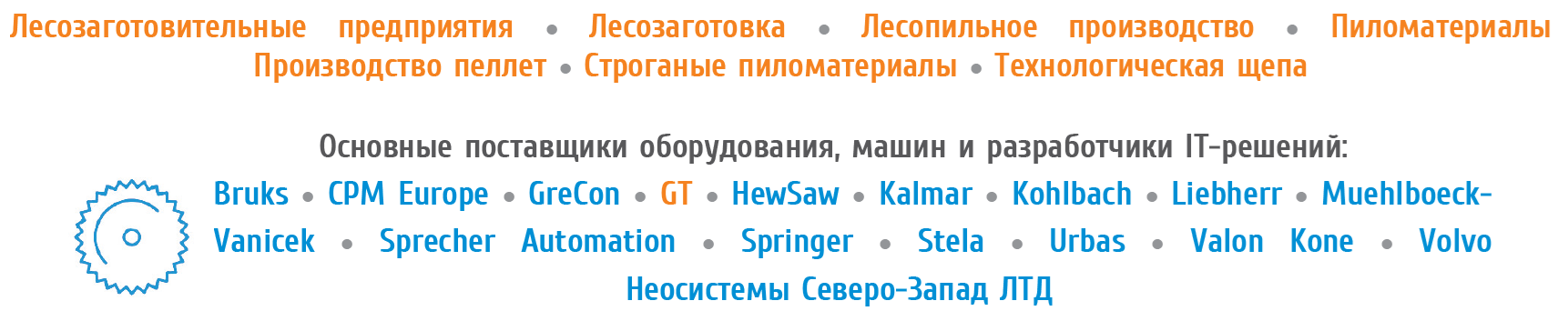 Лесозаготовительные предприятия • Лесозаготовка • Лесопильное производство • Пиломатериалы Производство пеллет • Строганые пиломатериалы • Технологическая щепа

Основные поставщики оборудования, машин и разработчики IT-решений:

Bruks • CPM Europe • GreCon • GT • HewSaw • Kalmar • Kohlbach • Liebherr • Muehlboeck-Vanicek • Sprecher Automation • Springer • Stela • Urbas • Valon Kone • Volvo
Неосистемы Северо-Запад ЛТД